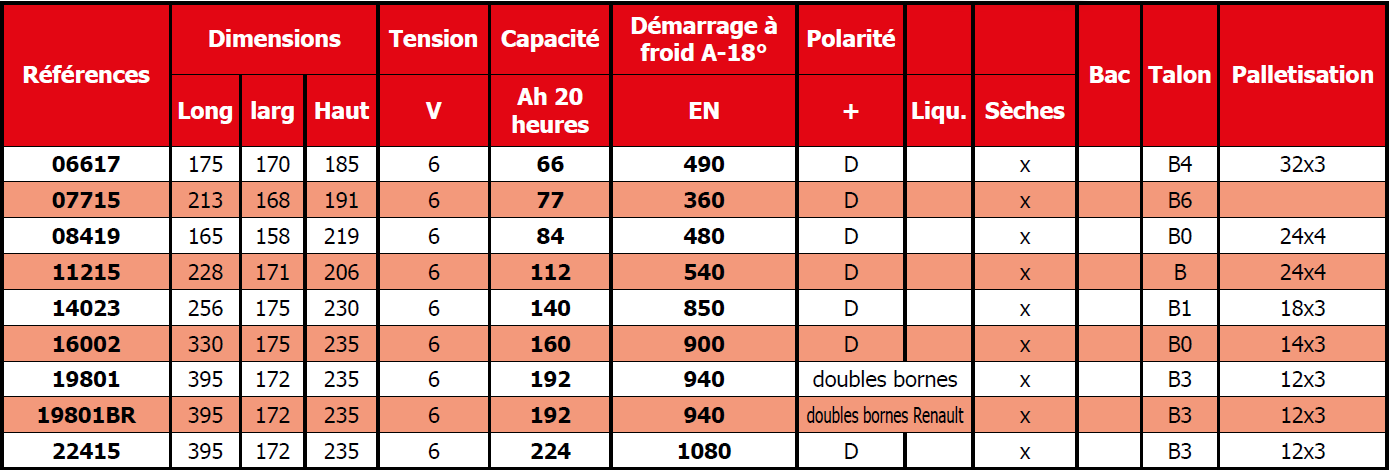 | Références | Dimensions | | | Tension | Capacité | Démarrage à froid A-18° | Polarité | | | Bac | Talon | Palletisation |
|---|---|---|---|---|---|---|---|---|---|---|---|---|
| | Long | larg | Haut | V | Ah 20 heures | EN | + | Liqu. | Sèches | | | |
| 06617 | 175 | 170 | 185 | 6 | 66 | 490 | D | | x | | B4 | 32x3 |
| 07715 | 213 | 168 | 191 | 6 | 77 | 360 | D | | x | | B6 | |
| 08419 | 165 | 158 | 219 | 6 | 84 | 480 | D | | x | | B0 | 24x4 |
| 11215 | 228 | 171 | 206 | 6 | 112 | 540 | D | | x | | B | 24x4 |
| 14023 | 256 | 175 | 230 | 6 | 140 | 850 | D | | x | | B1 | 18x3 |
| 16002 | 330 | 175 | 235 | 6 | 160 | 900 | D | | x | | B0 | 14x3 |
| 19801 | 395 | 172 | 235 | 6 | 192 | 940 | doubles bornes | | x | | B3 | 12x3 |
| 19801BR | 395 | 172 | 235 | 6 | 192 | 940 | doubles bornes Renault | | x | | B3 | 12x3 |
| 22415 | 395 | 172 | 235 | 6 | 224 | 1080 | D | | x | | B3 | 12x3 |